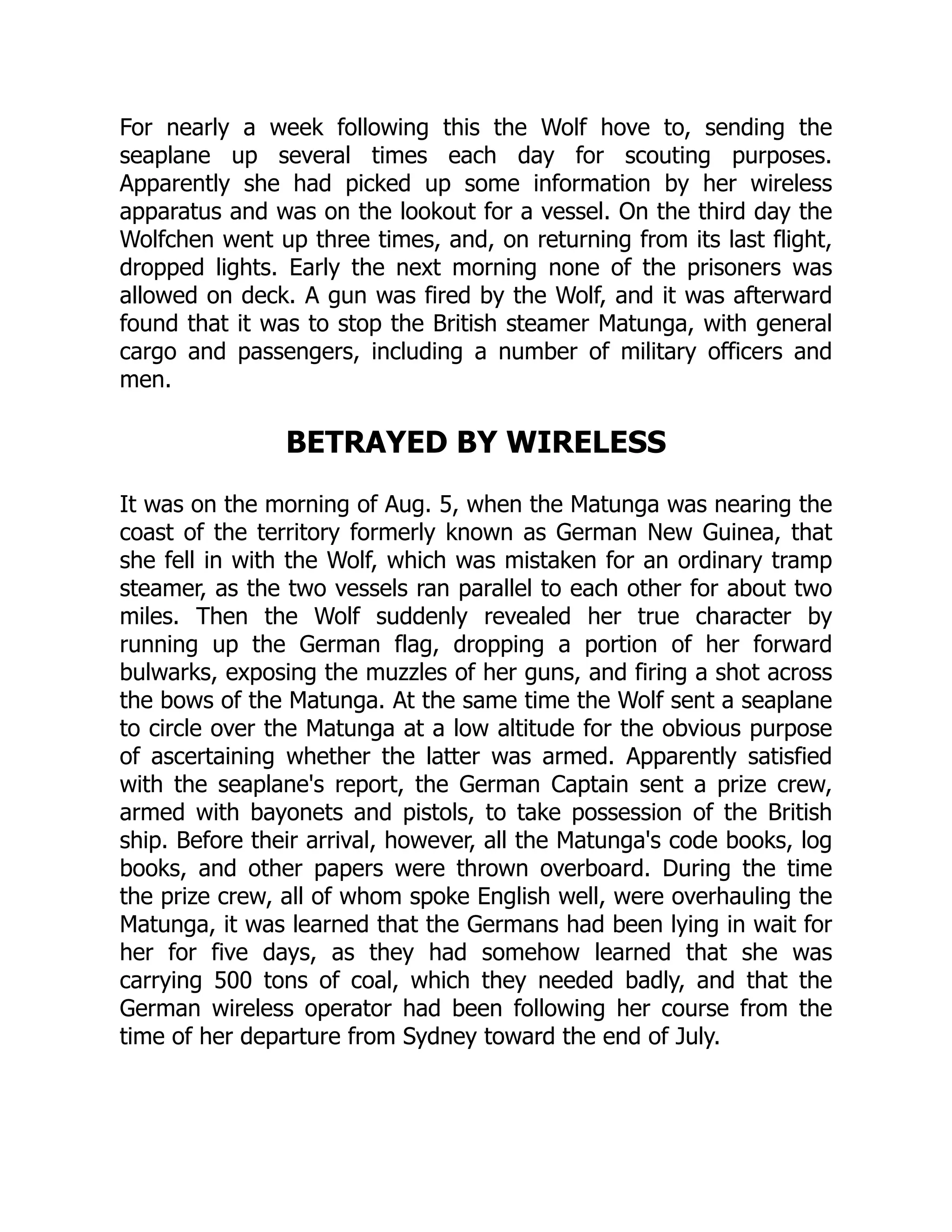 For nearly a week following this the Wolf hove to, sending the seaplane up several times each day for scouting purposes. Apparently she had picked up some information by her wireless apparatus and was on the lookout for a vessel. On the third day the Wolfchen went up three times, and, on returning from its last flight, dropped lights. Early the next morning none of the prisoners was allowed on deck. A gun was fired by the Wolf, and it was afterward found that it was to stop the British steamer Matunga, with general cargo and passengers, including a number of military officers and men.

BETRAYED BY WIRELESS

It was on the morning of Aug. 5, when the Matunga was nearing the coast of the territory formerly known as German New Guinea, that she fell in with the Wolf, which was mistaken for an ordinary tramp steamer, as the two vessels ran parallel to each other for about two miles. Then the Wolf suddenly revealed her true character by running up the German flag, dropping a portion of her forward bulwarks, exposing the muzzles of her guns, and firing a shot across the bows of the Matunga. At the same time the Wolf sent a seaplane to circle over the Matunga at a low altitude for the obvious purpose of ascertaining whether the latter was armed. Apparently satisfied with the seaplane's report, the German Captain sent a prize crew, armed with bayonets and pistols, to take possession of the British ship. Before their arrival, however, all the Matunga's code books, log books, and other papers were thrown overboard. During the time the prize crew, all of whom spoke English well, were overhauling the Matunga, it was learned that the Germans had been lying in wait for her for five days, as they had somehow learned that she was carrying 500 tons of coal, which they needed badly, and that the German wireless operator had been following her course from the time of her departure from Sydney toward the end of July.